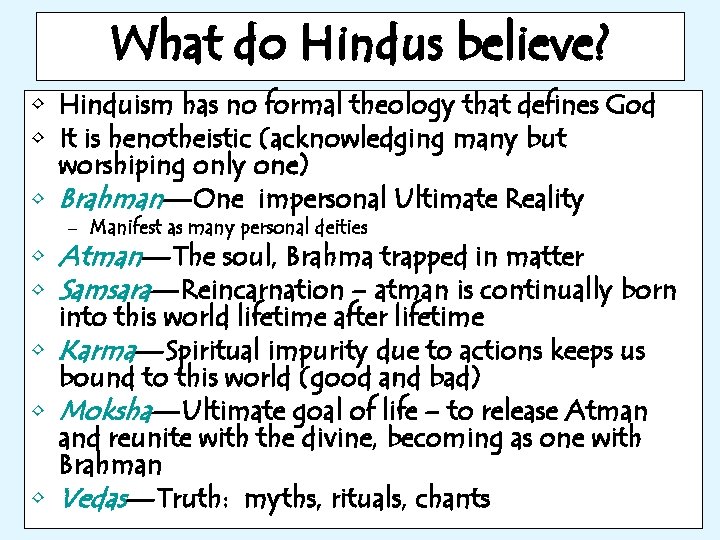 What do Hindus believe?

◇ Hinduism has no formal theology that defines God
◇ It is henotheistic (acknowledging many but worshiping only one)
◇ Brahman—One impersonal Ultimate Reality
– Manifest as many personal deities
◇ Atman—The soul, Brahma trapped in matter
◇ Samsara—Reincarnation – atman is continually born into this world lifetime after lifetime
◇ Karma—Spiritual impurity due to actions keeps us bound to this world (good and bad)
◇ Moksha—Ultimate goal of life – to release Atman and reunite with the divine, becoming as one with Brahman
◇ Vedas—Truth: myths, rituals, chants